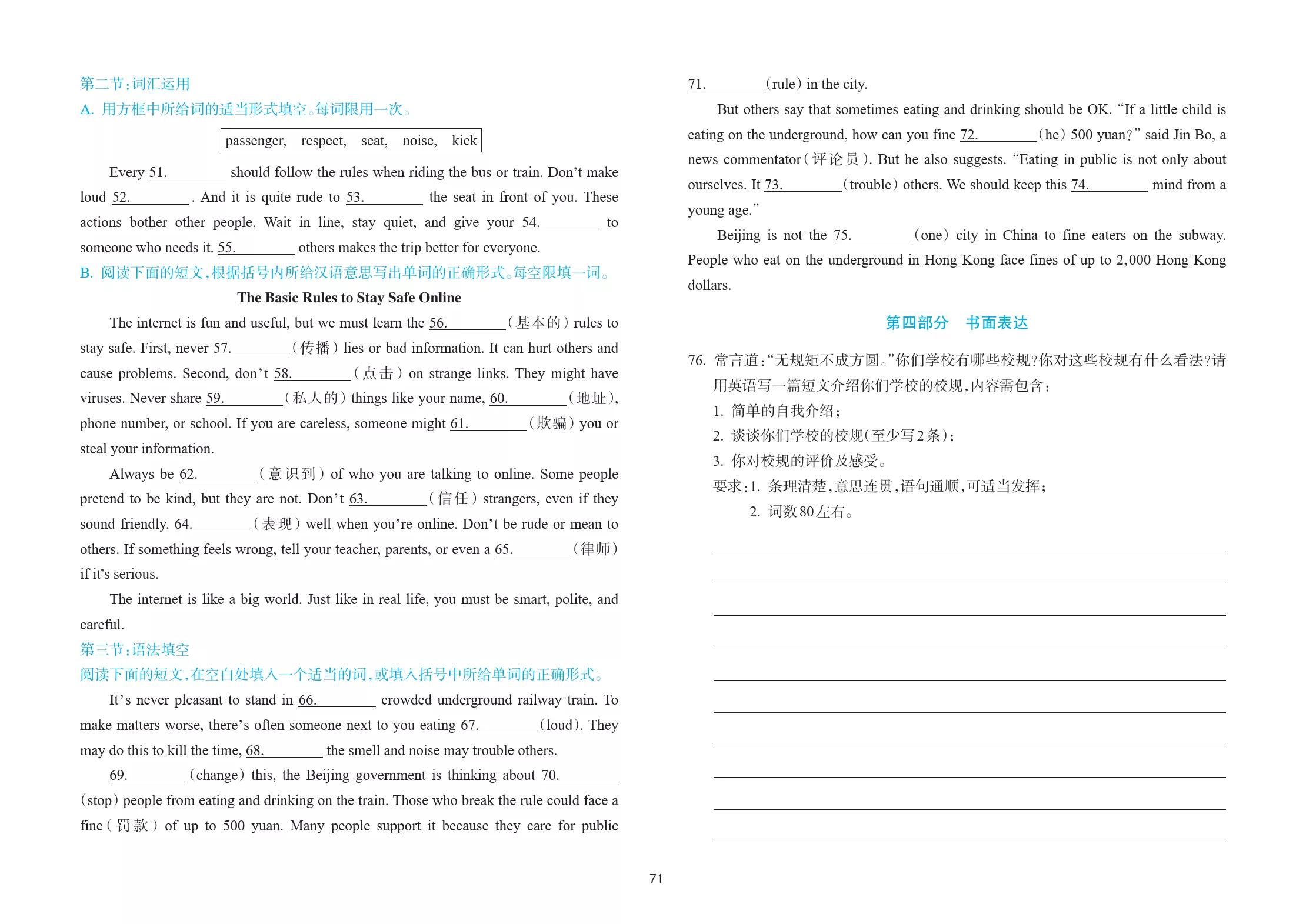 第二节:词汇运用

A. 用方框中所给词的适当形式填空。每词限用一次。

passenger, respect, seat, noise, kick

Every 51.____ should follow the rules when riding the bus or train. Don't make loud 52.____. And it is quite rude to 53.____ the seat in front of you. These actions bother other people. Wait in line, stay quiet, and give your 54.____ to someone who needs it. 55.____ others makes the trip better for everyone.

B. 阅读下面的短文,根据括号内所给汉语意思写出单词的正确形式。每空限填一词。

The Basic Rules to Stay Safe Online

The internet is fun and useful, but we must learn the 56.____(基本的) rules to stay safe. First, never 57.____(传播) lies or bad information. It can hurt others and cause problems. Second, don't 58.____(点击) on strange links. They might have viruses. Never share 59.____(私人的) things like your name, 60.____(地址), phone number, or school. If you are careless, someone might 61.____(欺骗) you or steal your information.

Always be 62.____(意识到) of who you are talking to online. Some people pretend to be kind, but they are not. Don't 63.____(信任) strangers, even if they sound friendly. 64.____(表现) well when you're online. Don't be rude or mean to others. If something feels wrong, tell your teacher, parents, or even a 65.____(律师) if it's serious.

The internet is like a big world. Just like in real life, you must be smart, polite, and careful.

第三节:语法填空

阅读下面的短文,在空白处填入一个适当的词,或填入括号中所给单词的正确形式。

It's never pleasant to stand in 66.____ crowded underground railway train. To make matters worse, there's often someone next to you eating 67.____(loud). They may do this to kill the time, 68.____ the smell and noise may trouble others.

69.____(change) this, the Beijing government is thinking about 70.____(stop) people from eating and drinking on the train. Those who break the rule could face a fine(罚款) of up to 500 yuan. Many people support it because they care for public 71.____(rule) in the city.

But others say that sometimes eating and drinking should be OK. "If a little child is eating on the underground, how can you fine 72.____(he) 500 yuan?" said Jin Bo, a news commentator(评论员). But he also suggests. "Eating in public is not only about ourselves. It 73.____(trouble) others. We should keep this 74.____ mind from a young age."

Beijing is not the 75.____(one) city in China to fine eaters on the subway. People who eat on the underground in Hong Kong face fines of up to 2,000 Hong Kong dollars.

第四部分 书面表达

76. 常言道:“无规矩不成方圆。”你们学校有哪些校规?你对这些校规有什么看法?请用英语写一篇短文介绍你们学校的校规,内容需包含:
1. 简单的自我介绍;
2. 谈谈你们学校的校规(至少写2条);
3. 你对校规的评价及感受。
要求:1. 条理清楚,意思连贯,语句通顺,可适当发挥;
2. 词数80左右。

____
____
____
____
____
____
____
____
____
____

71